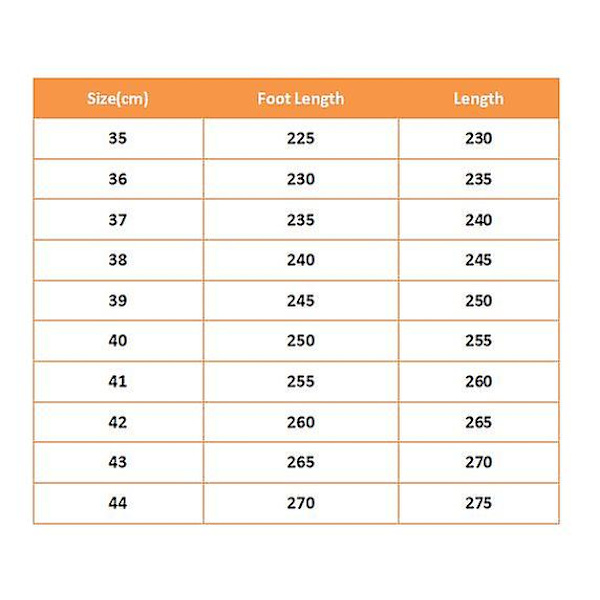 | Size(cm) | Foot Length | Length |
|---|---|---|
| 35 | 225 | 230 |
| 36 | 230 | 235 |
| 37 | 235 | 240 |
| 38 | 240 | 245 |
| 39 | 245 | 250 |
| 40 | 250 | 255 |
| 41 | 255 | 260 |
| 42 | 260 | 265 |
| 43 | 265 | 270 |
| 44 | 270 | 275 |